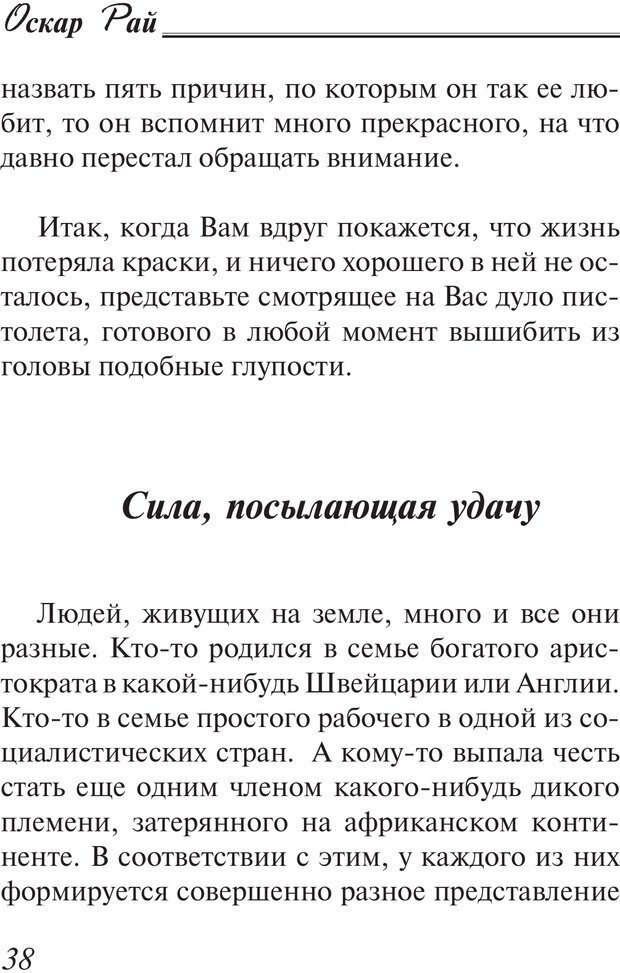 Оскар Рай

назвать пять причин, по которым он так ее любит, то он вспомнит много прекрасного, на что давно перестал обращать внимание.

Итак, когда Вам вдруг покажется, что жизнь потеряла краски, и ничего хорошего в ней не осталось, представьте смотрящее на Вас дуло пистолета, готового в любой момент вышибить из головы подобные глупости.

Сила, посылающая удачу

Людей, живущих на земле, много и все они разные. Кто-то родился в семье богатого аристократа в какой-нибудь Швейцарии или Англии. Кто-то в семье простого рабочего в одной из социалистических стран. А кому-то выпала честь стать еще одним членом какого-нибудь дикого племени, затерянного на африканском континенте. В соответствии с этим, у каждого из них формируется совершенно разное представление

38